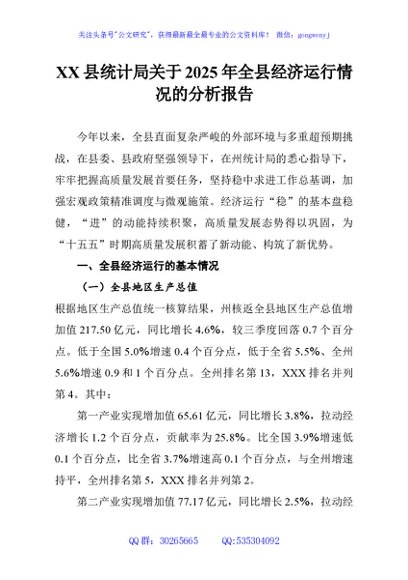 关注头条号"公文研究"，获得最新最全最专业的公文资料库！ 微信：gongwenyj

XX 县统计局关于 2025 年全县经济运行情况的分析报告

今年以来，全县直面复杂严峻的外部环境与多重超预期挑战，在县委、县政府坚强领导下，在州统计局的悉心指导下，牢牢把握高质量发展首要任务，坚持稳中求进工作总基调，加强宏观政策精准调度与微观施策。经济运行"稳"的基本盘稳健，"进"的动能持续积聚，高质量发展态势得以巩固，为"十五五"时期高质量发展积蓄了新动能、构筑了新优势。

一、全县经济运行的基本情况

（一）全县地区生产总值

根据地区生产总值统一核算结果，州核返全县地区生产总值增加值 217.50 亿元，同比增长 4.6%，较三季度回落 0.7 个百分点。低于全国 5.0%增速 0.4 个百分点，低于全省 5.5%、全州 5.6%增速 0.9 和 1 个百分点。全州排名第 13，XXX 排名并列第 4。其中：

第一产业实现增加值 65.61 亿元，同比增长 3.8%，拉动经济增长 1.2 个百分点，贡献率为 25.8%。比全国 3.9%增速低 0.1 个百分点，比全省 3.7%增速高 0.1 个百分点，与全州增速持平，全州排名第 5，XXX 排名并列第 2。

第二产业实现增加值 77.17 亿元，同比增长 2.5%，拉动经

QQ 群：30265665　　QQ:535304092